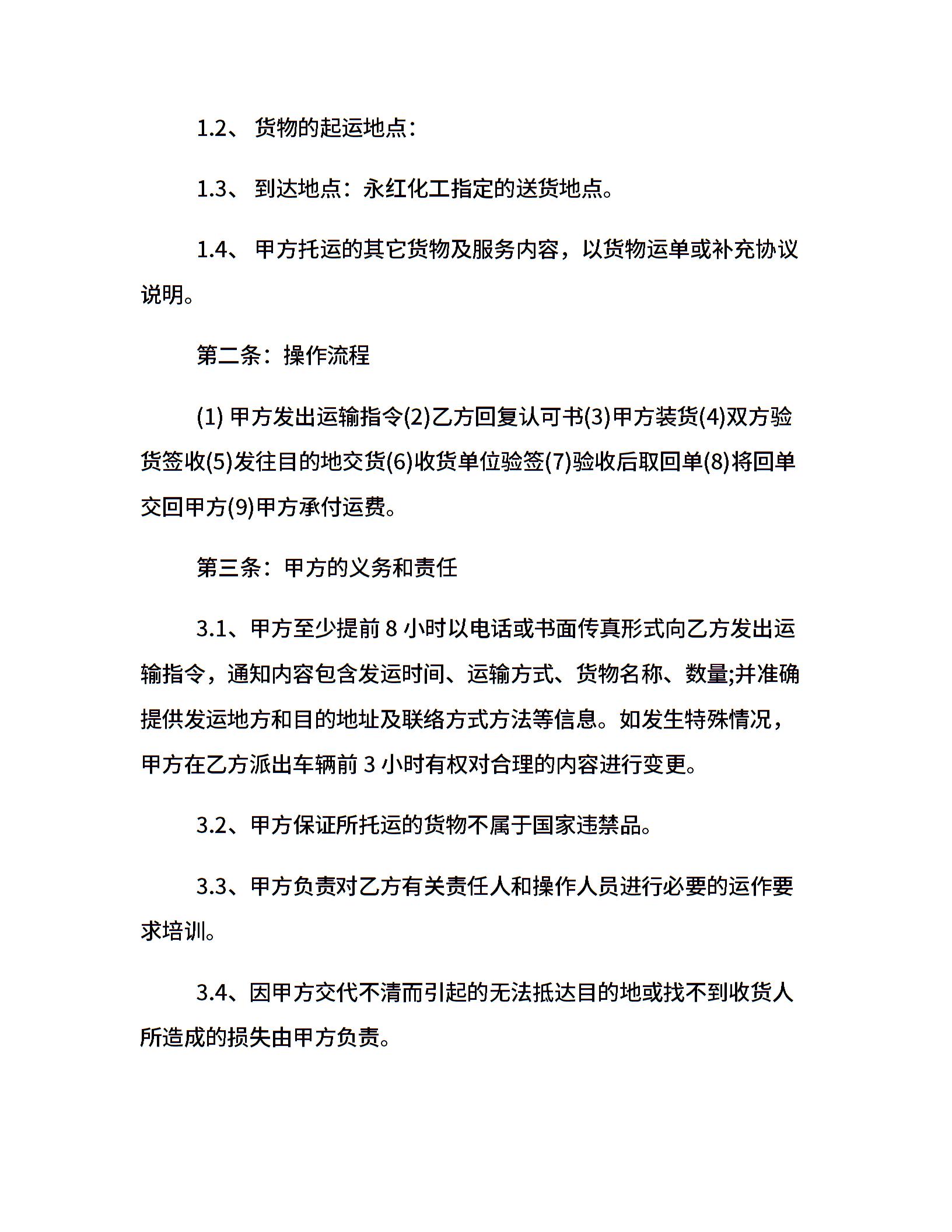 1.2、 货物的起运地点：

1.3、 到达地点：永红化工指定的送货地点。

1.4、 甲方托运的其它货物及服务内容，以货物运单或补充协议说明。

第二条：操作流程

(1) 甲方发出运输指令(2)乙方回复认可书(3)甲方装货(4)双方验货签收(5)发往目的地交货(6)收货单位验签(7)验收后取回单(8)将回单交回甲方(9)甲方承付运费。

第三条：甲方的义务和责任

3.1、甲方至少提前 8 小时以电话或书面传真形式向乙方发出运输指令，通知内容包含发运时间、运输方式、货物名称、数量;并准确提供发运地方和目的地址及联络方式方法等信息。如发生特殊情况，甲方在乙方派出车辆前 3 小时有权对合理的内容进行变更。

3.2、甲方保证所托运的货物不属于国家违禁品。

3.3、甲方负责对乙方有关责任人和操作人员进行必要的运作要求培训。

3.4、因甲方交代不清而引起的无法抵达目的地或找不到收货人所造成的损失由甲方负责。